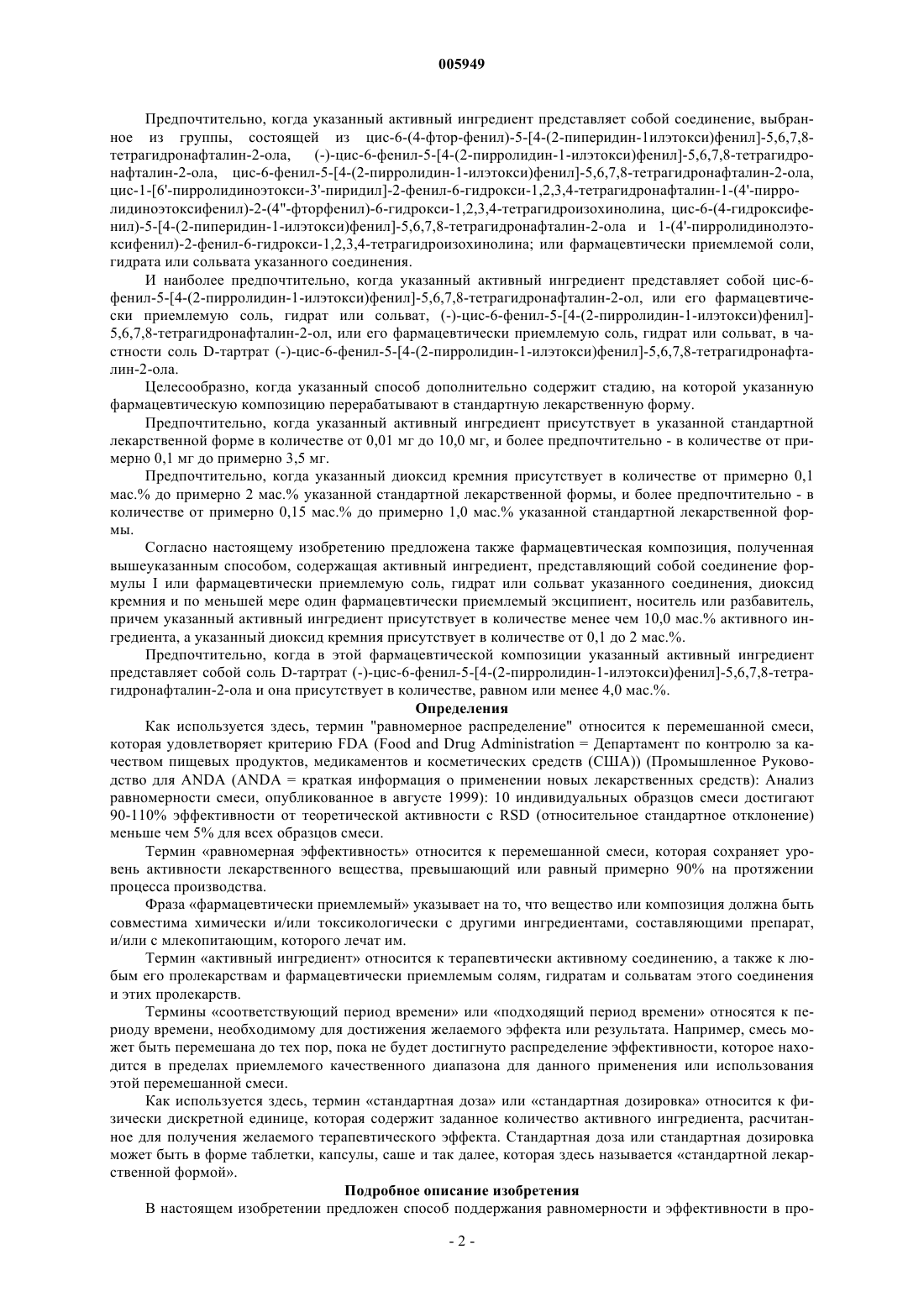 005949

Предпочтительно, когда указанный активный ингредиент представляет собой соединение, выбранное из группы, состоящей из цис-6-(4-фтор-фенил)-5-[4-(2-пиперидин-1илэтокси)фенил]-5,6,7,8-тетрагидронафталин-2-ола, (-)-цис-6-фенил-5-[4-(2-пирролидин-1-илэтокси)фенил]-5,6,7,8-тетрагидронафталин-2-ола, цис-6-фенил-5-[4-(2-пирролидин-1-илэтокси)фенил]-5,6,7,8-тетрагидронафталин-2-ола, цис-1-[6'-пирролидиноэтокси-3'-пиридил]-2-фенил-6-гидрокси-1,2,3,4-тетрагидронафталин-1-(4'-пирролидиноэтоксифенил)-2-(4"-фторфенил)-6-гидрокси-1,2,3,4-тетрагидроизохинолина, цис-6-(4-гидроксифенил)-5-[4-(2-пиперидин-1-илэтокси)фенил]-5,6,7,8-тетрагидронафталин-2-ола и 1-(4'-пирролидинолэтоксифенил)-2-фенил-6-гидрокси-1,2,3,4-тетрагидроизохинолина; или фармацевтически приемлемой соли, гидрата или сольвата указанного соединения.

И наиболее предпочтительно, когда указанный активный ингредиент представляет собой цис-6-фенил-5-[4-(2-пирролидин-1-илэтокси)фенил]-5,6,7,8-тетрагидронафталин-2-ол, или его фармацевтически приемлемую соль, гидрат или сольват, (-)-цис-6-фенил-5-[4-(2-пирролидин-1-илэтокси)фенил]-5,6,7,8-тетрагидронафталин-2-ол, или его фармацевтически приемлемую соль, гидрат или сольват, в частности соль D-тартрат (-)-цис-6-фенил-5-[4-(2-пирролидин-1-илэтокси)фенил]-5,6,7,8-тетрагидронафталин-2-ола.

Целесообразно, когда указанный способ дополнительно содержит стадию, на которой указанную фармацевтическую композицию перерабатывают в стандартную лекарственную форму.

Предпочтительно, когда указанный активный ингредиент присутствует в указанной стандартной лекарственной форме в количестве от 0,01 мг до 10,0 мг, и более предпочтительно - в количестве от примерно 0,1 мг до примерно 3,5 мг.

Предпочтительно, когда указанный диоксид кремния присутствует в количестве от примерно 0,1 мас.% до примерно 2 мас.% указанной стандартной лекарственной формы, и более предпочтительно - в количестве от примерно 0,15 мас.% до примерно 1,0 мас.% указанной стандартной лекарственной формы.

Согласно настоящему изобретению предложена также фармацевтическая композиция, полученная вышеуказанным способом, содержащая активный ингредиент, представляющий собой соединение формулы I или фармацевтически приемлемую соль, гидрат или сольват указанного соединения, диоксид кремния и по меньшей мере один фармацевтически приемлемый эксципиент, носитель или разбавитель, причем указанный активный ингредиент присутствует в количестве менее чем 10,0 мас.% активного ингредиента, а указанный диоксид кремния присутствует в количестве от 0,1 до 2 мас.%.

Предпочтительно, когда в этой фармацевтической композиции указанный активный ингредиент представляет собой соль D-тартрат (-)-цис-6-фенил-5-[4-(2-пирролидин-1-илэтокси)фенил]-5,6,7,8-тетрагидронафталин-2-ола и она присутствует в количестве, равном или менее 4,0 мас.%.

Определения

Как используется здесь, термин "равномерное распределение" относится к перемешанной смеси, которая удовлетворяет критерию FDA (Food and Drug Administration = Департамент по контролю за качеством пищевых продуктов, медикаментов и косметических средств (США)) (Промышленное Руководство для ANDA (ANDA = краткая информация о применении новых лекарственных средств): Анализ равномерности смеси, опубликованное в августе 1999): 10 индивидуальных образцов смеси достигают 90-110% эффективности от теоретической активности с RSD (относительное стандартное отклонение) меньше чем 5% для всех образцов смеси.

Термин «равномерная эффективность» относится к перемешанной смеси, которая сохраняет уровень активности лекарственного вещества, превышающий или равный примерно 90% на протяжении процесса производства.

Фраза «фармацевтически приемлемый» указывает на то, что вещество или композиция должна быть совместима химически и/или токсикологически с другими ингредиентами, составляющими препарат, и/или с млекопитающим, которого лечат им.

Термин «активный ингредиент» относится к терапевтически активному соединению, а также к любым его пролекарствам и фармацевтически приемлемым солям, гидратам и сольватам этого соединения и этих пролекарств.

Термины «соответствующий период времени» или «подходящий период времени» относятся к периоду времени, необходимому для достижения желаемого эффекта или результата. Например, смесь может быть перемешана до тех пор, пока не будет достигнуто распределение эффективности, которое находится в пределах приемлемого качественного диапазона для данного применения или использования этой перемешанной смеси.

Как используется здесь, термин «стандартная доза» или «стандартная дозировка» относится к физически дискретной единице, которая содержит заданное количество активного ингредиента, расчитанное для получения желаемого терапевтического эффекта. Стандартная доза или стандартная дозировка может быть в форме таблетки, капсулы, саше и так далее, которая здесь называется «стандартной лекарственной формой».

Подробное описание изобретения

В настоящем изобретении предложен способ поддержания равномерности и эффективности в про-

- 2 -